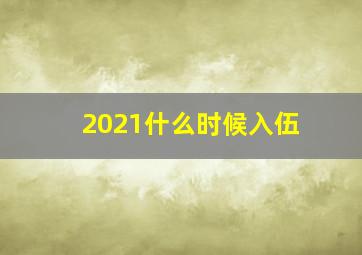 2021什么时候入伍